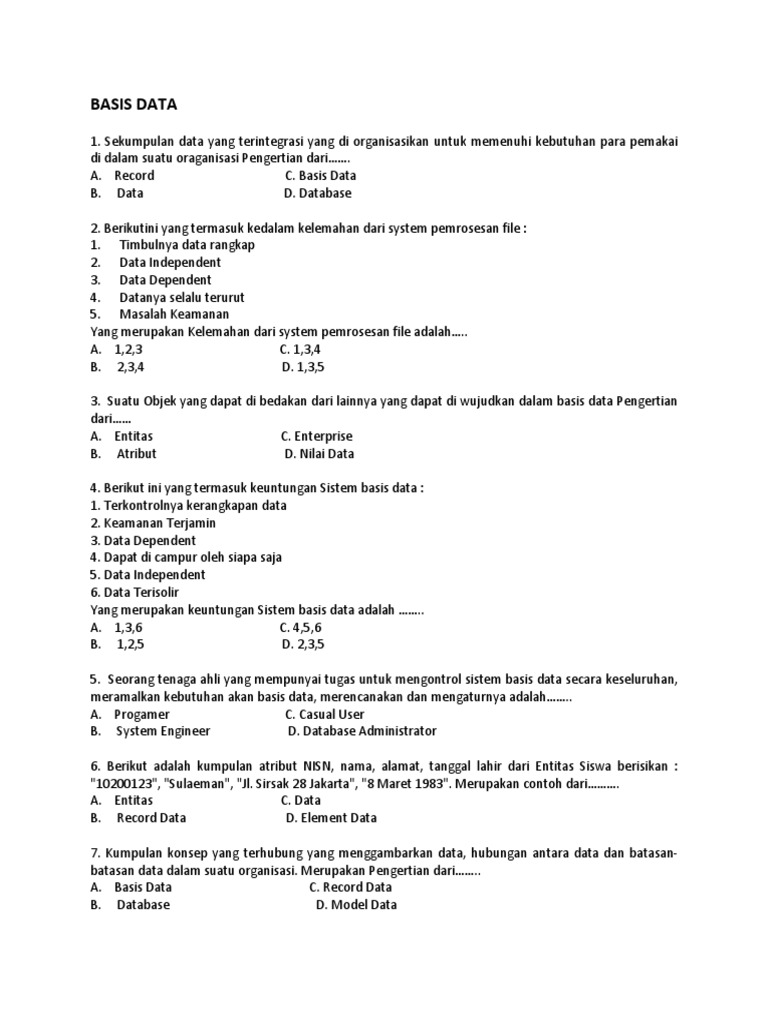 BASIS DATA

1. Sekumpulan data yang terintegrasi yang di organisasikan untuk memenuhi kebutuhan para pemakai di dalam suatu oraganisasi Pengertian dari.......
A. Record C. Basis Data
B. Data D. Database

2. Berikutini yang termasuk kedalam kelemahan dari system pemrosesan file :
1. Timbulnya data rangkap
2. Data Independent
3. Data Dependent
4. Datanya selalu terurut
5. Masalah Keamanan
Yang merupakan Kelemahan dari system pemrosesan file adalah.....
A. 1,2,3 C. 1,3,4
B. 2,3,4 D. 1,3,5

3. Suatu Objek yang dapat di bedakan dari lainnya yang dapat di wujudkan dalam basis data Pengertian dari......
A. Entitas C. Enterprise
B. Atribut D. Nilai Data

4. Berikut ini yang termasuk keuntungan Sistem basis data :
1. Terkontrolnya kerangkapan data
2. Keamanan Terjamin
3. Data Dependent
4. Dapat di campur oleh siapa saja
5. Data Independent
6. Data Terisolir
Yang merupakan keuntungan Sistem basis data adalah ........
A. 1,3,6 C. 4,5,6
B. 1,2,5 D. 2,3,5

5. Seorang tenaga ahli yang mempunyai tugas untuk mengontrol sistem basis data secara keseluruhan, meramalkan kebutuhan akan basis data, merencanakan dan mengaturnya adalah........
A. Progamer C. Casual User
B. System Engineer D. Database Administrator

6. Berikut adalah kumpulan atribut NISN, nama, alamat, tanggal lahir dari Entitas Siswa berisikan : "10200123", "Sulaeman", "Jl. Sirsak 28 Jakarta", "8 Maret 1983". Merupakan contoh dari..........
A. Entitas C. Data
B. Record Data D. Element Data

7. Kumpulan konsep yang terhubung yang menggambarkan data, hubungan antara data dan batasan-batasan data dalam suatu organisasi. Merupakan Pengertian dari........
A. Basis Data C. Record Data
B. Database D. Model Data